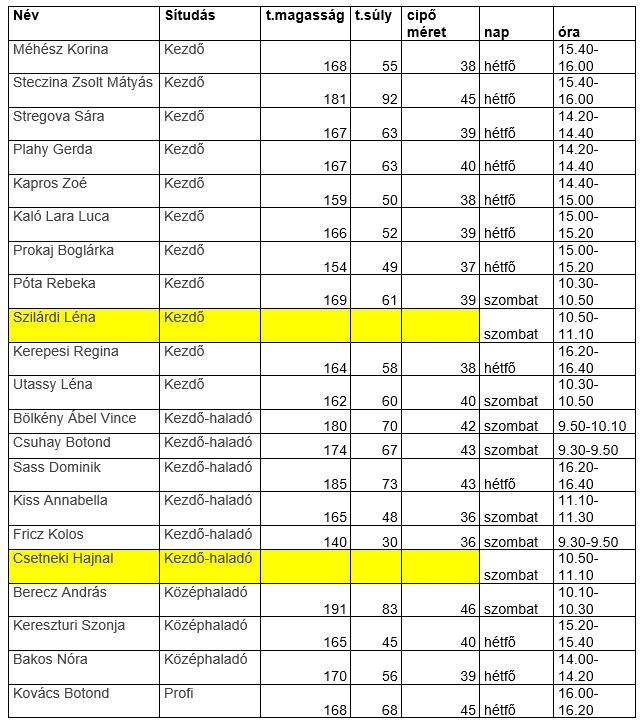 | Név | Sítudás | t.magasság | t.súly | cipő méret | nap | óra |
|---|---|---|---|---|---|---|
| Méhész Korina | Kezdő | 168 | 55 | 38 | hétfő | 15.40-16.00 |
| Steczina Zsolt Mátyás | Kezdő | 181 | 92 | 45 | hétfő | 15.40-16.00 |
| Stregova Sára | Kezdő | 167 | 63 | 39 | hétfő | 14.20-14.40 |
| Plahy Gerda | Kezdő | 167 | 63 | 40 | hétfő | 14.20-14.40 |
| Kapros Zoé | Kezdő | 159 | 50 | 38 | hétfő | 14.40-15.00 |
| Kaló Lara Luca | Kezdő | 166 | 52 | 39 | hétfő | 15.00-15.20 |
| Prokaj Boglárka | Kezdő | 154 | 49 | 37 | hétfő | 15.00-15.20 |
| Póta Rebeka | Kezdő | 169 | 61 | 39 | szombat | 10.30-10.50 |
| Szilárdi Léna | Kezdő | | | | szombat | 10.50-11.10 |
| Kerepesi Regina | Kezdő | 164 | 58 | 38 | hétfő | 16.20-16.40 |
| Utassy Léna | Kezdő | 162 | 60 | 40 | szombat | 10.30-10.50 |
| Bölkény Ábel Vince | Kezdő-haladó | 180 | 70 | 42 | szombat | 9.50-10.10 |
| Csuhay Botond | Kezdő-haladó | 174 | 67 | 43 | szombat | 9.30-9.50 |
| Sass Dominik | Kezdő-haladó | 185 | 73 | 43 | hétfő | 16.20-16.40 |
| Kiss Annabella | Kezdő-haladó | 165 | 48 | 36 | szombat | 11.10-11.30 |
| Fricz Kolos | Kezdő-haladó | 140 | 30 | 36 | szombat | 9.30-9.50 |
| Csetneki Hajnal | Kezdő-haladó | | | | szombat | 10.50-11.10 |
| Berecz András | Középhaladó | 191 | 83 | 46 | szombat | 10.10-10.30 |
| Kereszturi Szonja | Középhaladó | 165 | 45 | 40 | hétfő | 15.20-15.40 |
| Bakos Nóra | Középhaladó | 170 | 56 | 39 | hétfő | 14.00-14.20 |
| Kovács Botond | Profi | 168 | 68 | 45 | hétfő | 16.00-16.20 |